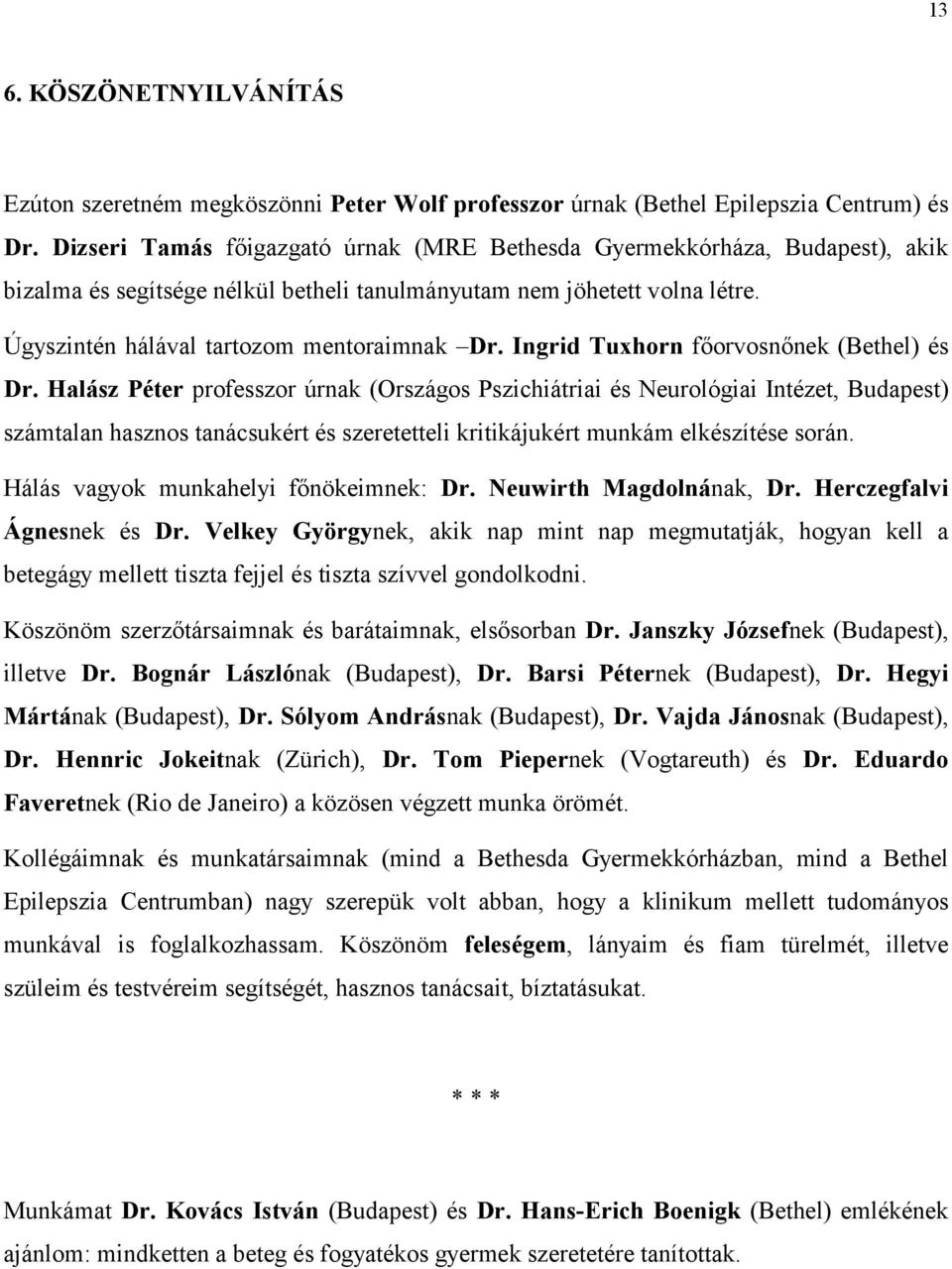 13

6. KÖSZÖNETNYILVÁNÍTÁS

Ezúton szeretném megköszönni Peter Wolf professzor úrnak (Bethel Epilepszia Centrum) és Dr. Dizseri Tamás főigazgató úrnak (MRE Bethesda Gyermekkórháza, Budapest), akik bizalma és segítsége nélkül betheli tanulmányutam nem jöhetett volna létre.

Úgyszintén hálával tartozom mentoraimnak –Dr. Ingrid Tuxhorn főorvosnőnek (Bethel) és Dr. Halász Péter professzor úrnak (Országos Pszichiátriai és Neurológiai Intézet, Budapest) számtalan hasznos tanácsukért és szeretetteli kritikájukért munkám elkészítése során.

Hálás vagyok munkahelyi főnökeimnek: Dr. Neuwirth Magdolnának, Dr. Herczegfalvi Ágnesnek és Dr. Velkey Györgynek, akik nap mint nap megmutatják, hogyan kell a betegágy mellett tiszta fejjel és tiszta szívvel gondolkodni.

Köszönöm szerzőtársaimnak és barátaimnak, elsősorban Dr. Janszky Józsefnek (Budapest), illetve Dr. Bognár Lászlónak (Budapest), Dr. Barsi Péternek (Budapest), Dr. Hegyi Mártának (Budapest), Dr. Sólyom Andrásnak (Budapest), Dr. Vajda Jánosnak (Budapest), Dr. Hennric Jokeitnak (Zürich), Dr. Tom Piepernek (Vogtareuth) és Dr. Eduardo Faveretnek (Rio de Janeiro) a közösen végzett munka örömét.

Kollégáimnak és munkatársaimnak (mind a Bethesda Gyermekkórházban, mind a Bethel Epilepszia Centrumban) nagy szerepük volt abban, hogy a klinikum mellett tudományos munkával is foglalkozhassam. Köszönöm feleségem, lányaim és fiam türelmét, illetve szüleim és testvéreim segítségét, hasznos tanácsait, bíztatásukat.

* * *

Munkámat Dr. Kovács István (Budapest) és Dr. Hans-Erich Boenigk (Bethel) emlékének ajánlom: mindketten a beteg és fogyatékos gyermek szeretetére tanítottak.